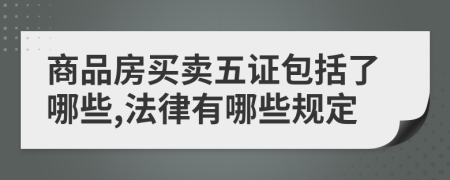 商品房买卖五证包括了哪些,法律有哪些规定